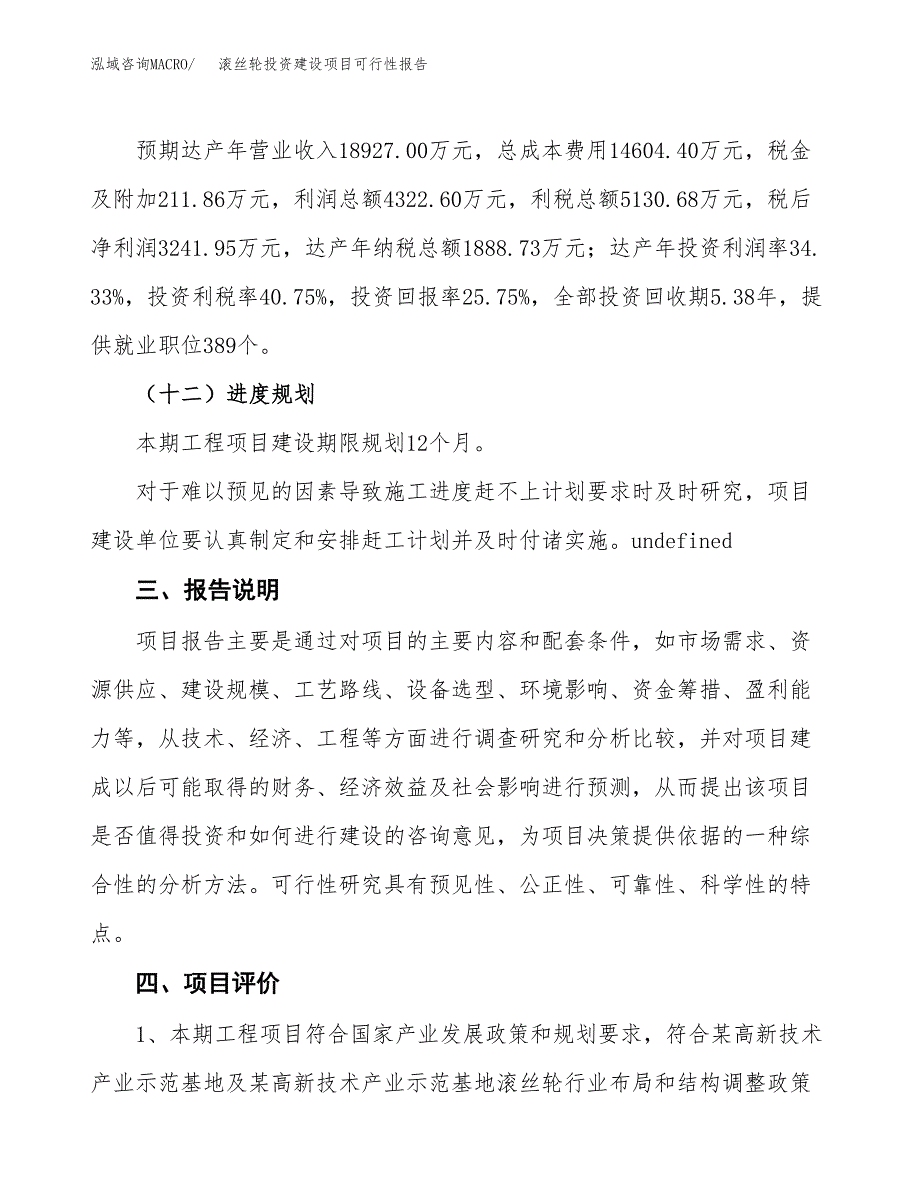 泓域咨询MACRO/　滚丝轮投资建设项目可行性报告

预期达产年营业收入18927.00万元，总成本费用14604.40万元，税金及附加211.86万元，利润总额4322.60万元，利税总额5130.68万元，税后净利润3241.95万元，达产年纳税总额1888.73万元；达产年投资利润率34.33%，投资利税率40.75%，投资回报率25.75%，全部投资回收期5.38年，提供就业职位389个。

（十二）进度规划

本期工程项目建设期限规划12个月。

对于难以预见的因素导致施工进度赶不上计划要求时及时研究，项目建设单位要认真制定和安排赶工计划并及时付诸实施。undefined

三、报告说明

项目报告主要是通过对项目的主要内容和配套条件，如市场需求、资源供应、建设规模、工艺路线、设备选型、环境影响、资金筹措、盈利能力等，从技术、经济、工程等方面进行调查研究和分析比较，并对项目建成以后可能取得的财务、经济效益及社会影响进行预测，从而提出该项目是否值得投资和如何进行建设的咨询意见，为项目决策提供依据的一种综合性的分析方法。可行性研究具有预见性、公正性、可靠性、科学性的特点。

四、项目评价

1、本期工程项目符合国家产业发展政策和规划要求，符合某高新技术产业示范基地及某高新技术产业示范基地滚丝轮行业布局和结构调整政策